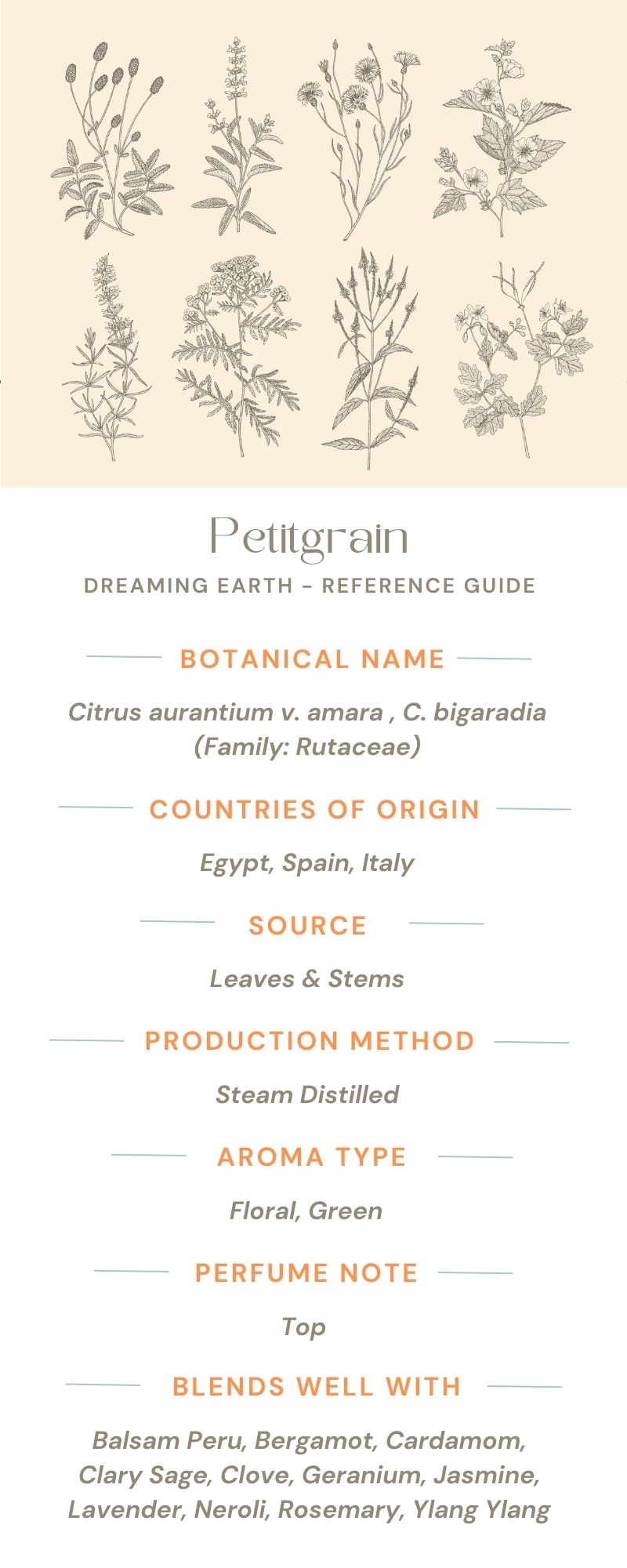 Petitgrain
DREAMING EARTH - REFERENCE GUIDE

BOTANICAL NAME

Citrus aurantium v. amara , C. bigaradia (Family: Rutaceae)

COUNTRIES OF ORIGIN

Egypt, Spain, Italy

SOURCE

Leaves & Stems

PRODUCTION METHOD

Steam Distilled

AROMA TYPE

Floral, Green

PERFUME NOTE

Top

BLENDS WELL WITH

Balsam Peru, Bergamot, Cardamom, Clary Sage, Clove, Geranium, Jasmine, Lavender, Neroli, Rosemary, Ylang Ylang